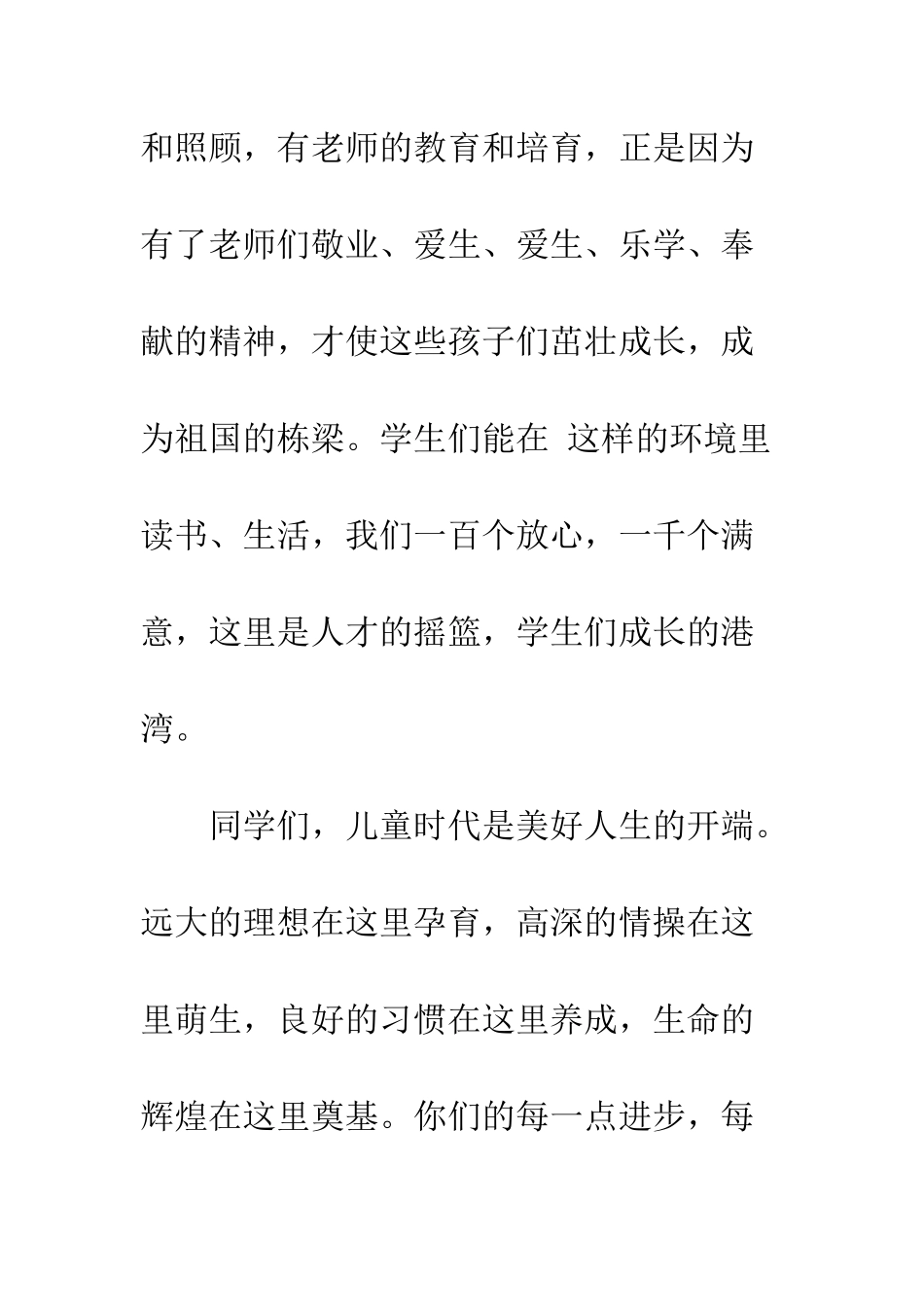 和照顾，有老师的教育和培育，正是因为有了老师们敬业、爱生、爱生、乐学、奉献的精神，才使这些孩子们茁壮成长，成为祖国的栋梁。学生们能在 这样的环境里读书、生活，我们一百个放心，一千个满意，这里是人才的摇篮，学生们成长的港湾。

同学们，儿童时代是美好人生的开端。远大的理想在这里孕育，高深的情操在这里萌生，良好的习惯在这里养成，生命的辉煌在这里奠基。你们的每一点进步，每